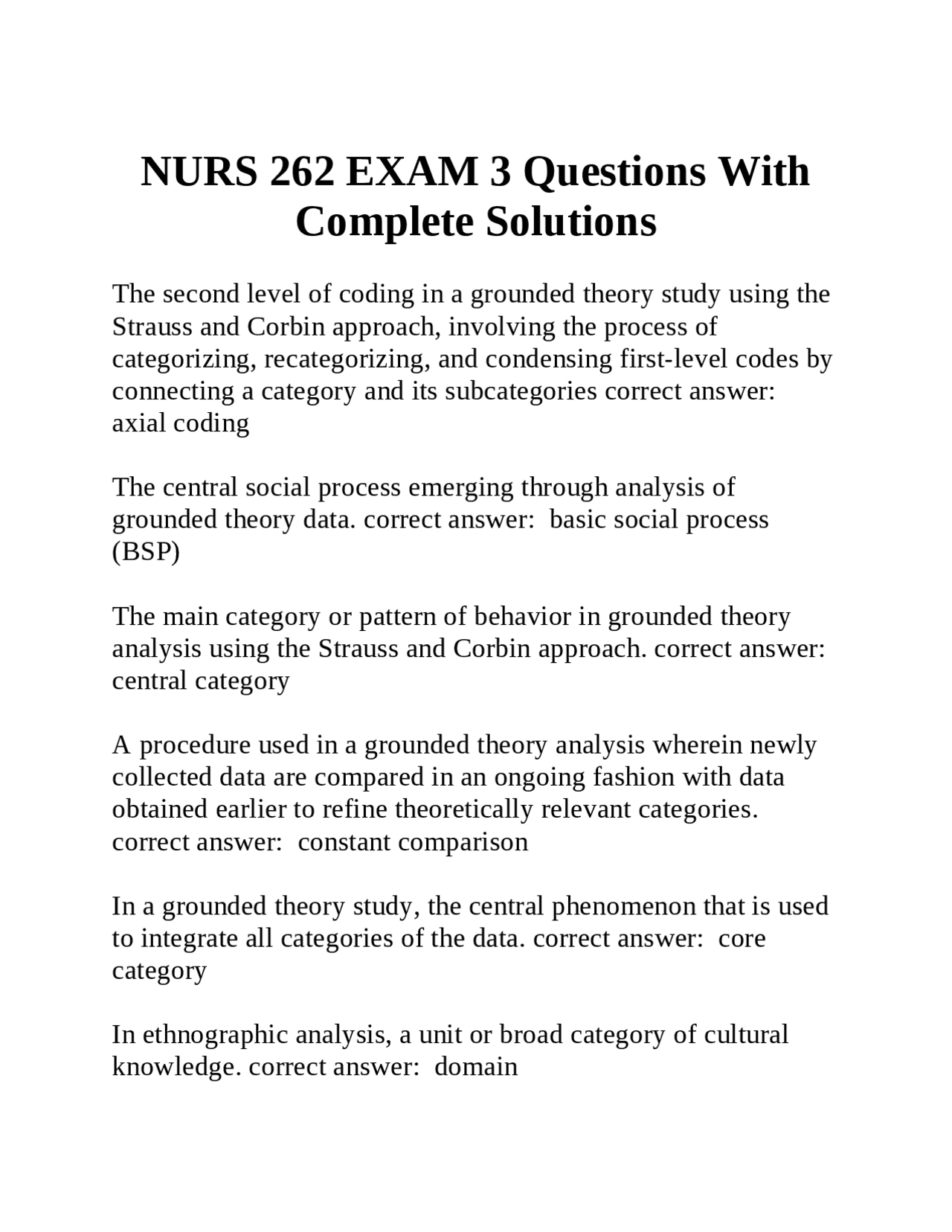 NURS 262 EXAM 3 Questions With Complete Solutions

The second level of coding in a grounded theory study using the Strauss and Corbin approach, involving the process of categorizing, recategorizing, and condensing first-level codes by connecting a category and its subcategories correct answer: axial coding

The central social process emerging through analysis of grounded theory data. correct answer:  basic social process (BSP)

The main category or pattern of behavior in grounded theory analysis using the Strauss and Corbin approach. correct answer: central category

A procedure used in a grounded theory analysis wherein newly collected data are compared in an ongoing fashion with data obtained earlier to refine theoretically relevant categories. correct answer:  constant comparison

In a grounded theory study, the central phenomenon that is used to integrate all categories of the data. correct answer:  core category

In ethnographic analysis, a unit or broad category of cultural knowledge. correct answer:  domain